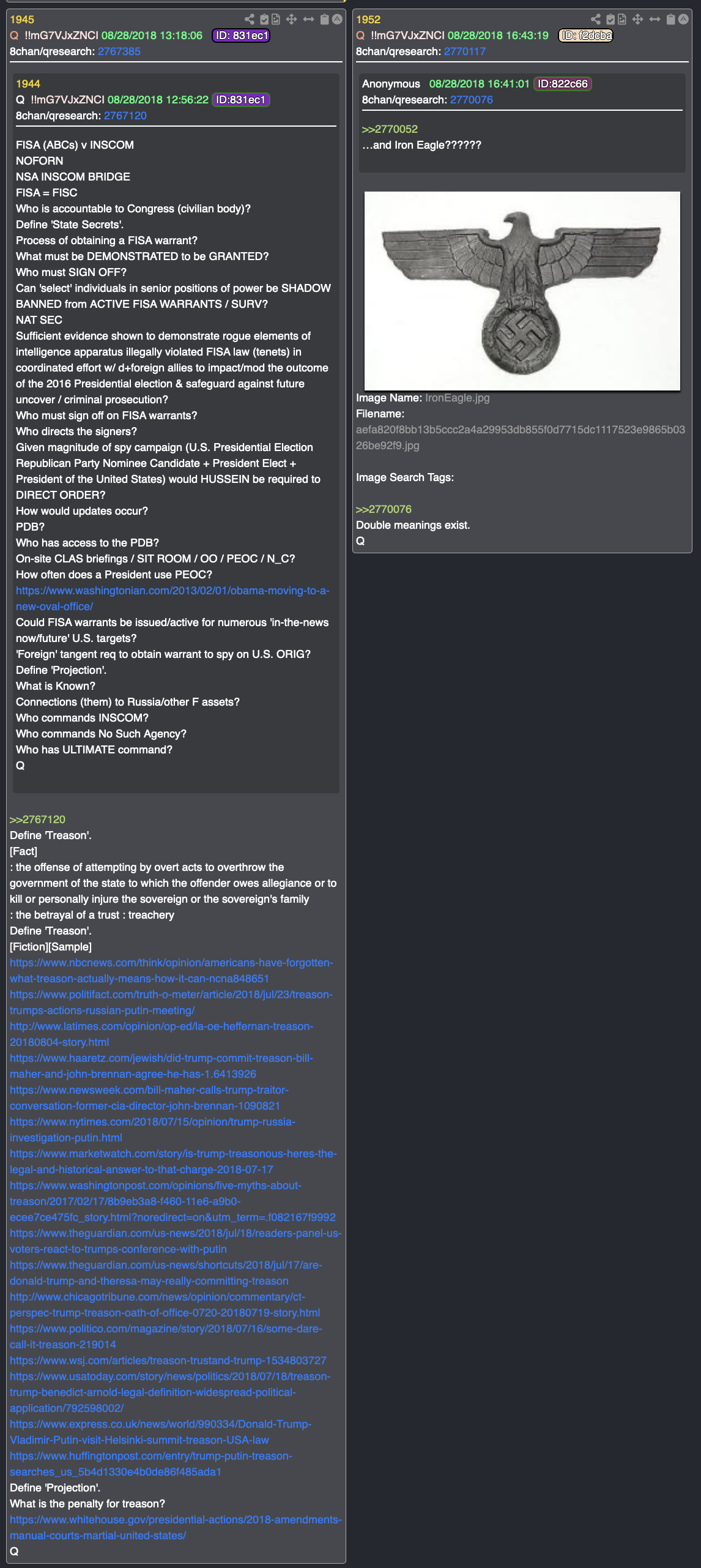 1945
Q !!mG7VJxZNCI 08/28/2018 13:18:06 ID: 831ec1
8chan/qresearch: 2767385

1944
Q !!mG7VJxZNCI 08/28/2018 12:56:22 ID:831ec1
8chan/qresearch: 2767120

FISA (ABCs) v INSCOM
NOFORN
NSA INSCOM BRIDGE
FISA = FISC
Who is accountable to Congress (civilian body)?
Define 'State Secrets'.
Process of obtaining a FISA warrant?
What must be DEMONSTRATED to be GRANTED?
Who must SIGN OFF?
Can 'select' individuals in senior positions of power be SHADOW BANNED from ACTIVE FISA WARRANTS / SURV?
NAT SEC
Sufficient evidence shown to demonstrate rogue elements of intelligence apparatus illegally violated FISA law (tenets) in coordinated effort w/ d+foreign allies to impact/mod the outcome of the 2016 Presidential election & safeguard against future uncover / criminal prosecution?
Who must sign off on FISA warrants?
Who directs the signers?
Given magnitude of spy campaign (U.S. Presidential Election Republican Party Nominee Candidate + President Elect + President of the United States) would HUSSEIN be required to DIRECT ORDER?
How would updates occur?
PDB?
Who has access to the PDB?
On-site CLAS briefings / SIT ROOM / OO / PEOC / N_C?
How often does a President use PEOC?
https://www.washingtonian.com/2013/02/01/obama-moving-to-a-new-oval-office/
Could FISA warrants be issued/active for numerous 'in-the-news now/future' U.S. targets?
'Foreign' tangent req to obtain warrant to spy on U.S. ORIG?
Define 'Projection'.
What is Known?
Connections (them) to Russia/other F assets?
Who commands INSCOM?
Who commands No Such Agency?
Who has ULTIMATE command?
Q

>>2767120
Define 'Treason'.
[Fact]
: the offense of attempting by overt acts to overthrow the government of the state to which the offender owes allegiance or to kill or personally injure the sovereign or the sovereign's family
: the betrayal of a trust : treachery
Define 'Treason'.
[Fiction][Sample]
https://www.nbcnews.com/think/opinion/americans-have-forgotten-what-treason-actually-means-how-it-can-ncna848651
https://www.politifact.com/truth-o-meter/article/2018/jul/23/treason-trumps-actions-russian-putin-meeting/
http://www.latimes.com/opinion/op-ed/la-oe-heffernan-treason-20180804-story.html
https://www.haaretz.com/jewish/did-trump-commit-treason-bill-maher-and-john-brennan-agree-he-has-1.6413926
https://www.newsweek.com/bill-maher-calls-trump-traitor-conversation-former-cia-director-john-brennan-1090821
https://www.nytimes.com/2018/07/15/opinion/trump-russia-investigation-putin.html
https://www.marketwatch.com/story/is-trump-treasonous-heres-the-legal-and-historical-answer-to-that-charge-2018-07-17
https://www.washingtonpost.com/opinions/five-myths-about-treason/2017/02/17/8b9eb3a8-f460-11e6-a9b0-ecee7ce475fc_story.html?noredirect=on&utm_term=.f082167f9992
https://www.theguardian.com/us-news/2018/jul/18/readers-panel-us-voters-react-to-trumps-conference-with-putin
https://www.theguardian.com/us-news/shortcuts/2018/jul/17/are-donald-trump-and-theresa-may-really-committing-treason
http://www.chicagotribune.com/news/opinion/commentary/ct-perspec-trump-treason-oath-of-office-0720-20180719-story.html
https://www.politico.com/magazine/story/2018/07/16/some-dare-call-it-treason-219014
https://www.wsj.com/articles/treason-trustand-trump-1534803727
https://www.usatoday.com/story/news/politics/2018/07/18/treason-trump-benedict-arnold-legal-definition-widespread-political-application/792598002/
https://www.express.co.uk/news/world/990334/Donald-Trump-Vladimir-Putin-visit-Helsinki-summit-treason-USA-law
https://www.huffingtonpost.com/entry/trump-putin-treason-searches_us_5b4d1330e4b0de86f485ada1
Define 'Projection'.
What is the penalty for treason?
https://www.whitehouse.gov/presidential-actions/2018-amendments-manual-courts-martial-united-states/
Q

1952
Q !!mG7VJxZNCI 08/28/2018 16:43:19 ID: f2dcba
8chan/qresearch: 2770117

Anonymous 08/28/2018 16:41:01 ID:822c66
8chan/qresearch: 2770076

>>2770052
...and Iron Eagle??????

Image Name: IronEagle.jpg
Filename: aefa820f8bb13b5ccc2a4a29953db855f0d7715dc1117523e9865b0326be92f9.jpg

Image Search Tags:

>>2770076
Double meanings exist.
Q